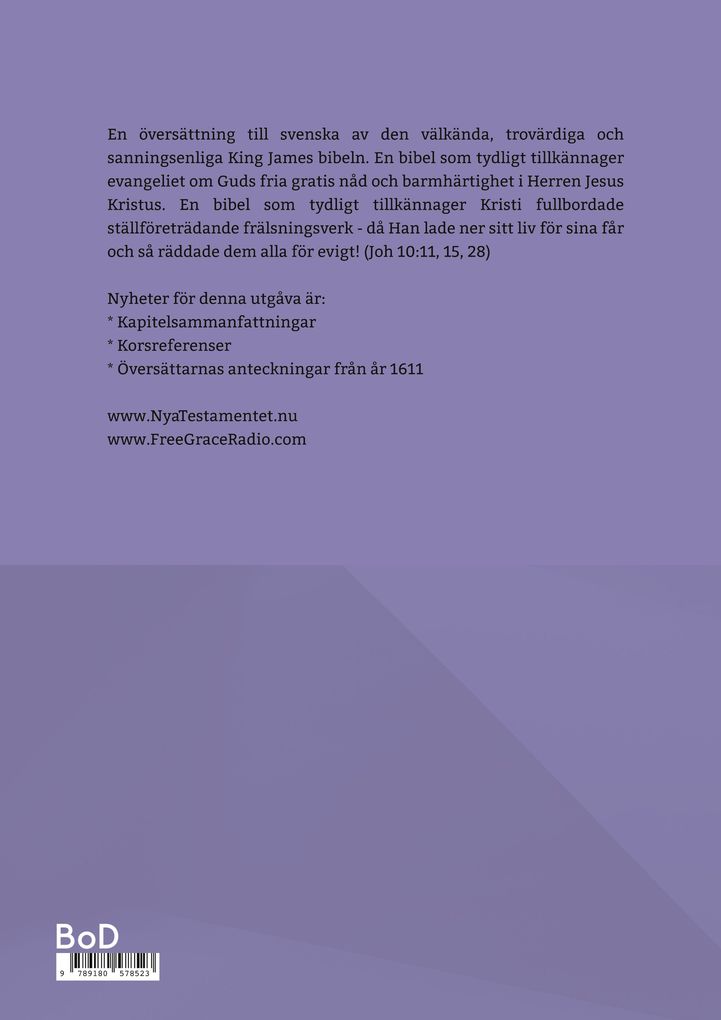 En översättning till svenska av den välkända, trovärdiga och sanningsenliga King James bibeln. En bibel som tydligt tillkännager evangeliet om Guds fria gratis nåd och barmhärtighet i Herren Jesus Kristus. En bibel som tydligt tillkännager Kristi fullbordade ställföreträdande frälsningsverk - då Han lade ner sitt liv för sina får och så räddade dem alla för evigt! (Joh 10:11, 15, 28)

Nyheter för denna utgåva är:
* Kapitelsammanfattningar
* Korsreferenser
* Översättarnas anteckningar från år 1611

www.NyaTestamentet.nu
www.FreeGraceRadio.com

BoD

9 789180 578523